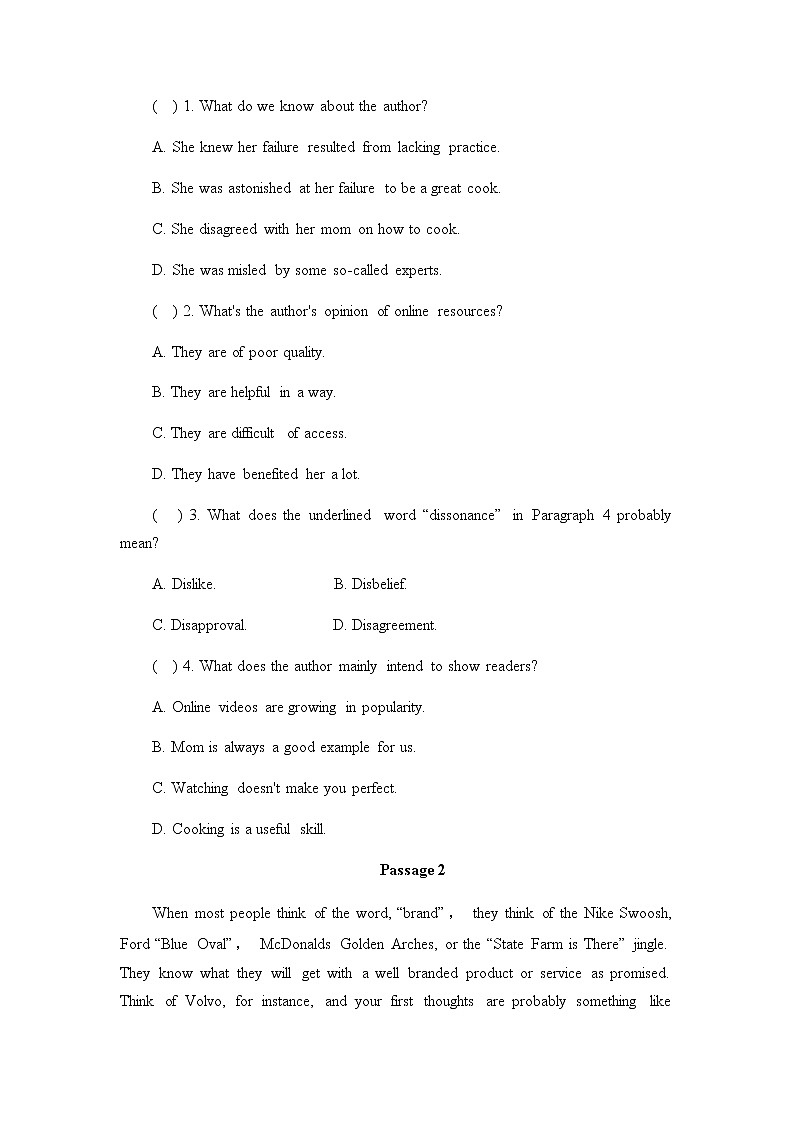 ( ) 1. What do we know about the author?

A. She knew her failure resulted from lacking practice.

B. She was astonished at her failure to be a great cook.

C. She disagreed with her mom on how to cook.

D. She was misled by some so-called experts.

( ) 2. What's the author's opinion of online resources?

A. They are of poor quality.

B. They are helpful in a way.

C. They are difficult of access.

D. They have benefited her a lot.

( ) 3. What does the underlined word “dissonance” in Paragraph 4 probably mean?

A. Dislike.

B. Disbelief.

C. Disapproval.

D. Disagreement.

( ) 4. What does the author mainly intend to show readers?

A. Online videos are growing in popularity.

B. Mom is always a good example for us.

C. Watching doesn't make you perfect.

D. Cooking is a useful skill.

Passage 2

When most people think of the word, “brand”， they think of the Nike Swoosh, Ford “Blue Oval”， McDonalds Golden Arches, or the “State Farm is There” jingle. They know what they will get with a well branded product or service as promised. Think of Volvo, for instance, and your first thoughts are probably something like